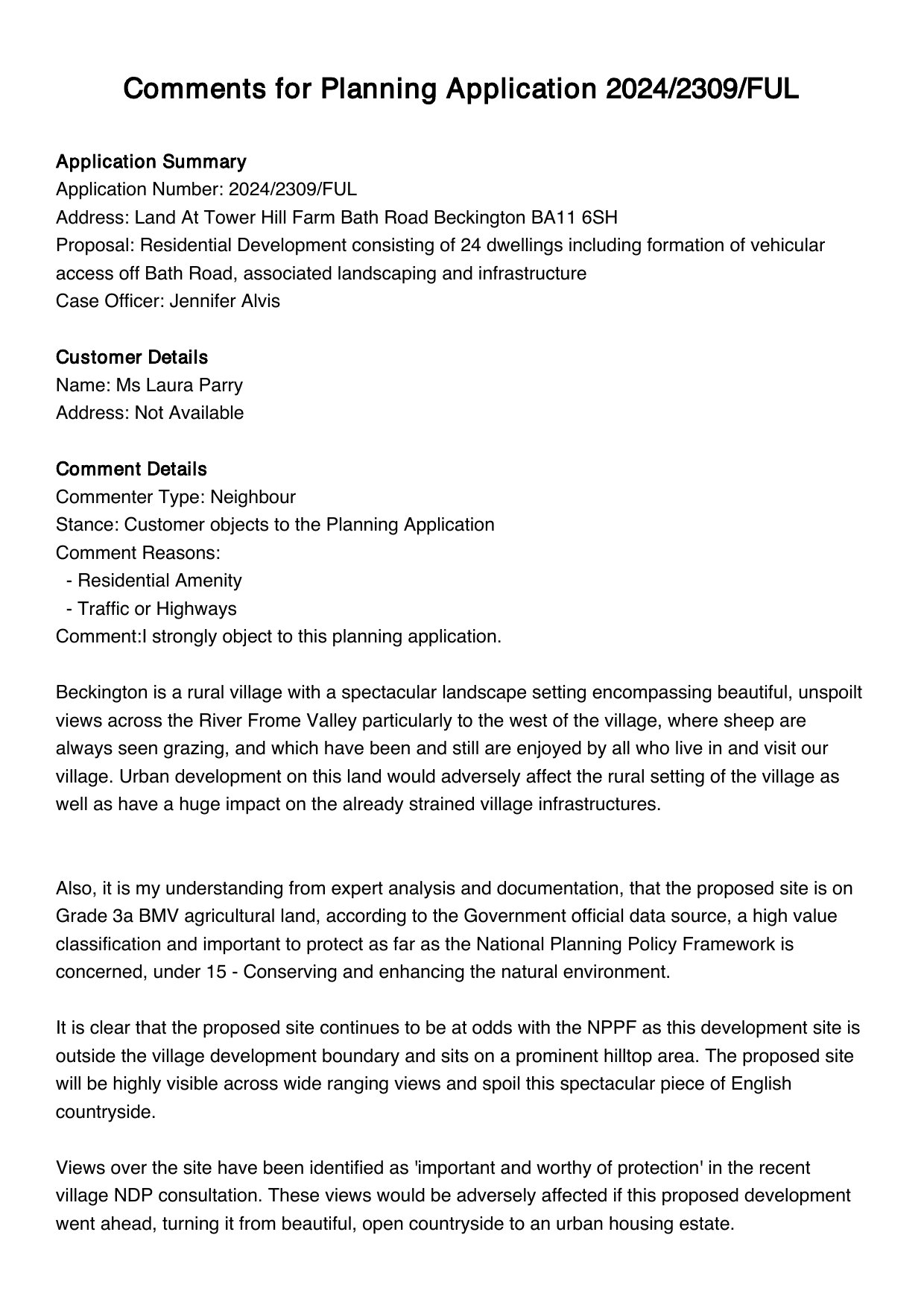 Comments for Planning Application 2024/2309/FUL

Application Summary
Application Number: 2024/2309/FUL
Address: Land At Tower Hill Farm Bath Road Beckington BA11 6SH
Proposal: Residential Development consisting of 24 dwellings including formation of vehicular access off Bath Road, associated landscaping and infrastructure
Case Officer: Jennifer Alvis

Customer Details
Name: Ms Laura Parry
Address: Not Available

Comment Details
Commenter Type: Neighbour
Stance: Customer objects to the Planning Application
Comment Reasons:
- Residential Amenity
- Traffic or Highways
Comment:I strongly object to this planning application.

Beckington is a rural village with a spectacular landscape setting encompassing beautiful, unspoilt views across the River Frome Valley particularly to the west of the village, where sheep are always seen grazing, and which have been and still are enjoyed by all who live in and visit our village. Urban development on this land would adversely affect the rural setting of the village as well as have a huge impact on the already strained village infrastructures.

Also, it is my understanding from expert analysis and documentation, that the proposed site is on Grade 3a BMV agricultural land, according to the Government official data source, a high value classification and important to protect as far as the National Planning Policy Framework is concerned, under 15 - Conserving and enhancing the natural environment.

It is clear that the proposed site continues to be at odds with the NPPF as this development site is outside the village development boundary and sits on a prominent hilltop area. The proposed site will be highly visible across wide ranging views and spoil this spectacular piece of English countryside.

Views over the site have been identified as 'important and worthy of protection' in the recent village NDP consultation. These views would be adversely affected if this proposed development went ahead, turning it from beautiful, open countryside to an urban housing estate.